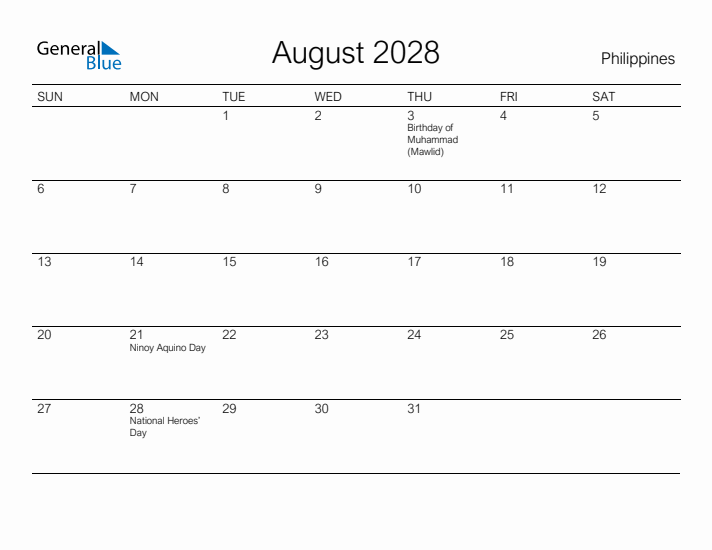 General Blue

August 2028

Philippines

| SUN | MON | TUE | WED | THU | FRI | SAT |
|---|---|---|---|---|---|---|
| | | 1 | 2 | 3 Birthday of Muhammad (Mawlid) | 4 | 5 |
| 6 | 7 | 8 | 9 | 10 | 11 | 12 |
| 13 | 14 | 15 | 16 | 17 | 18 | 19 |
| 20 | 21 Ninoy Aquino Day | 22 | 23 | 24 | 25 | 26 |
| 27 | 28 National Heroes' Day | 29 | 30 | 31 | | |